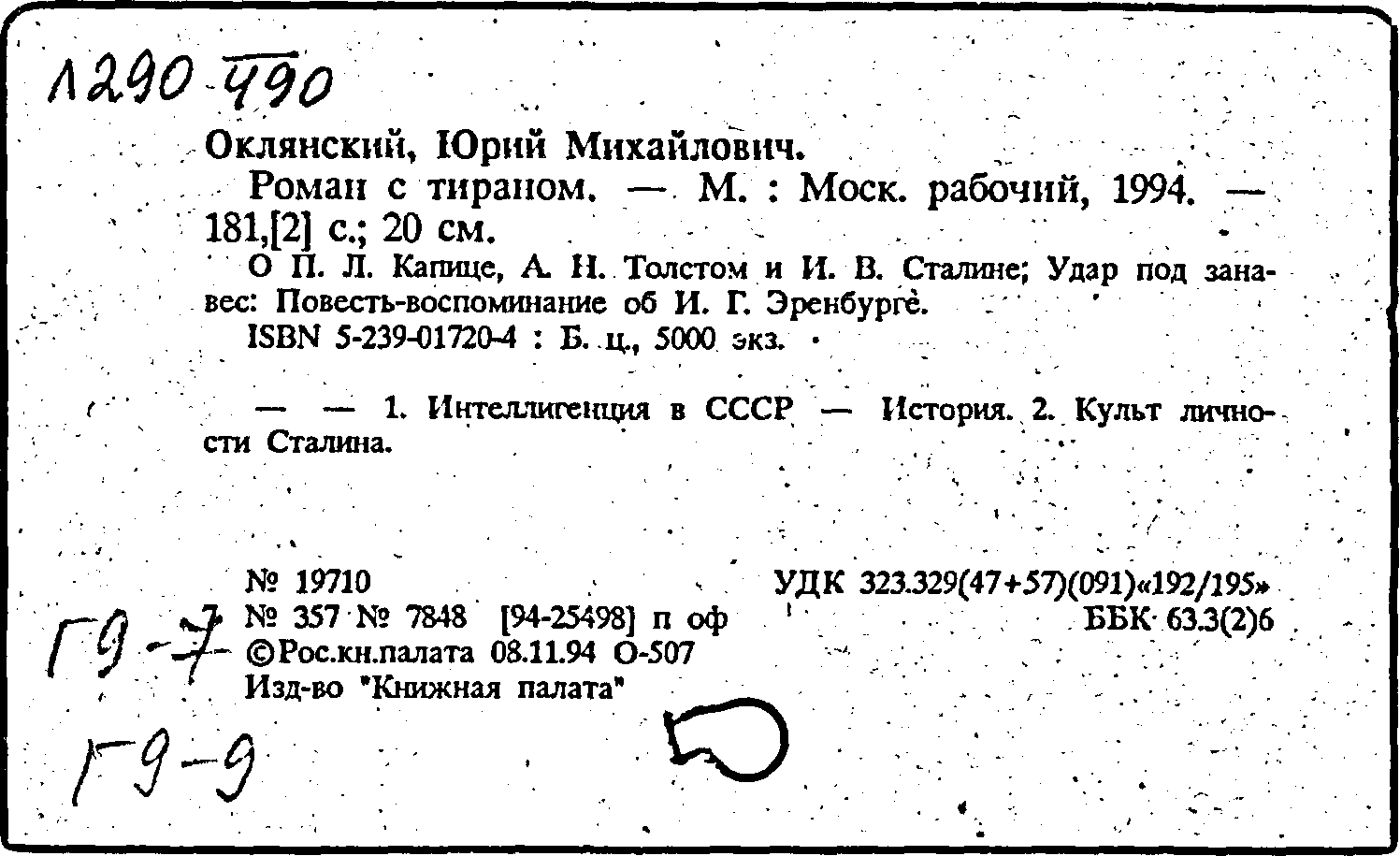 1290 490

Оклянский, Юрий Михайлович.
Роман с тираном. — М. : Моск. рабочий, 1994. — 181,[2] с.; 20 см.
О П. Л. Капице, А. Н. Толстом и И. В. Сталине; Удар под занавес: Повесть-воспоминание об И. Г. Эренбурге.
ISBN 5-239-01720-4 : Б. ц., 5000 экз.

— — 1. Интеллигенция в СССР — История. 2. Культ личности Сталина.

№ 19710
№ 357 № 7848 [94-25498] п оф
©Рос.кн.палата 08.11.94 О-507
Изд-во "Книжная палата"

УДК 323.329(47+57)(091)«192/195»
ББК 63.3(2)6

Г9-7
Г9-9